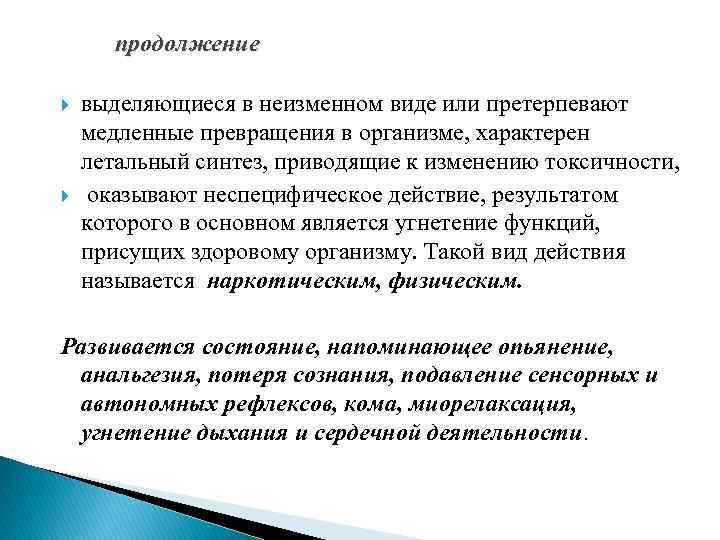 продолжение

выделяющиеся в неизменном виде или претерпевают медленные превращения в организме, характерен летальный синтез, приводящие к изменению токсичности,

оказывают неспецифическое действие, результатом которого в основном является угнетение функций, присущих здоровому организму. Такой вид действия называется наркотическим, физическим.

Развивается состояние, напоминающее опьянение, анальгезия, потеря сознания, подавление сенсорных и автономных рефлексов, кома, миорелаксация, угнетение дыхания и сердечной деятельности.